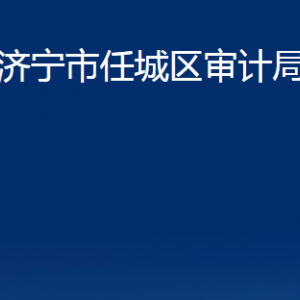 济宁市任城区审计局